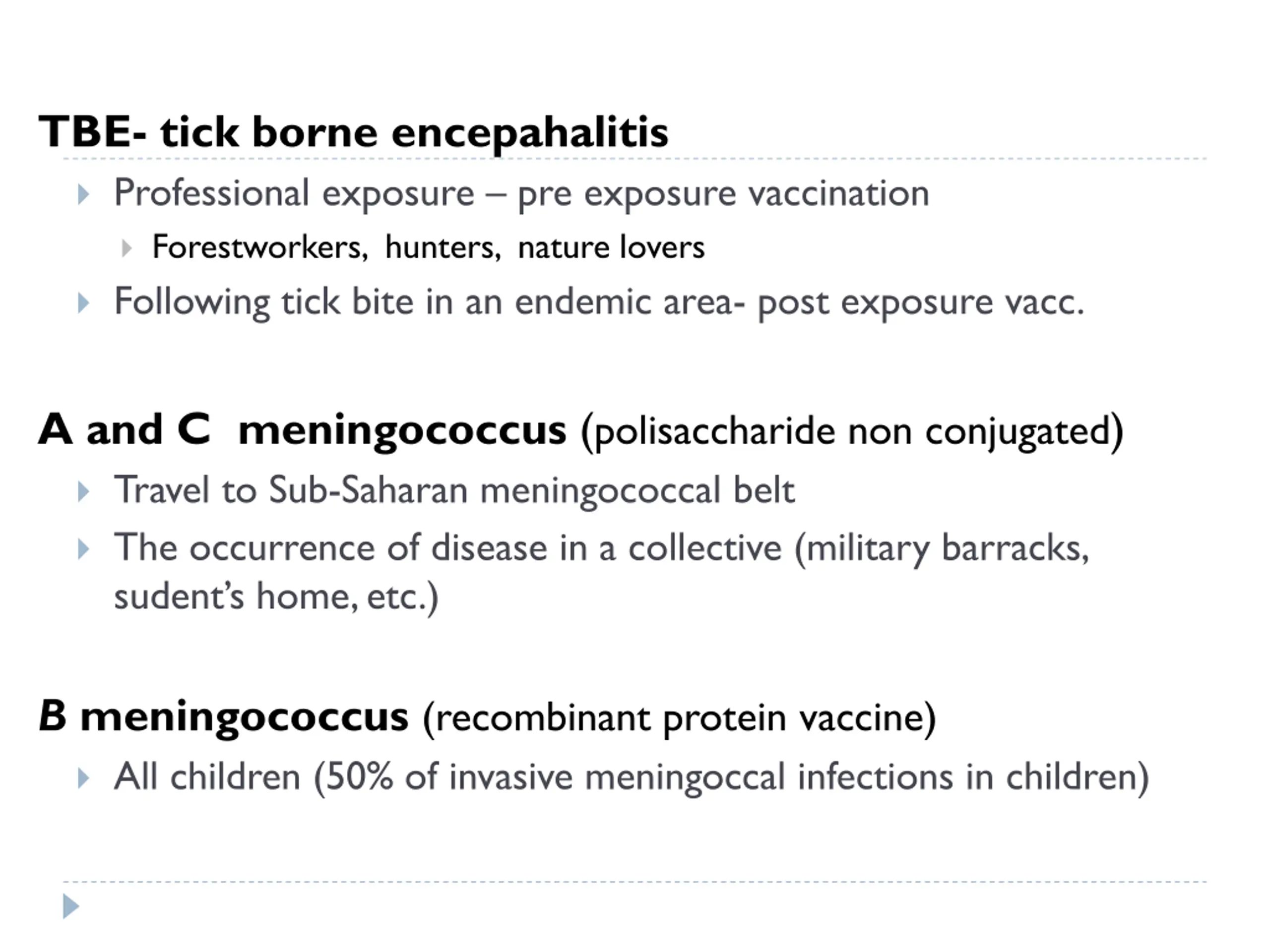 TBE- tick borne encepahalitis

Professional exposure – pre exposure vaccination

Forestworkers, hunters, nature lovers

Following tick bite in an endemic area- post exposure vacc.

A and C meningococcus (polisaccharide non conjugated)

Travel to Sub-Saharan meningococcal belt

The occurrence of disease in a collective (military barracks, sudent's home, etc.)

B meningococcus (recombinant protein vaccine)

All children (50% of invasive meningoccal infections in children)